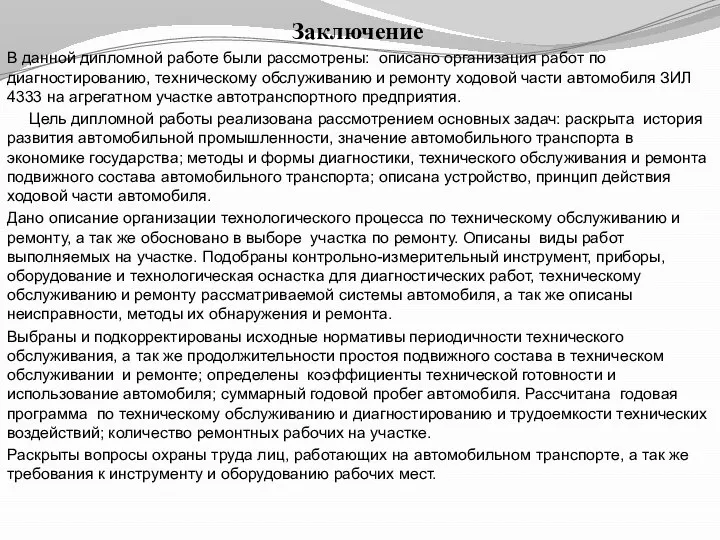 Заключение

В данной дипломной работе были рассмотрены: описано организация работ по диагностированию, техническому обслуживанию и ремонту ходовой части автомобиля ЗИЛ 4333 на агрегатном участке автотранспортного предприятия.

Цель дипломной работы реализована рассмотрением основных задач: раскрыта история развития автомобильной промышленности, значение автомобильного транспорта в экономике государства; методы и формы диагностики, технического обслуживания и ремонта подвижного состава автомобильного транспорта; описана устройство, принцип действия ходовой части автомобиля.

Дано описание организации технологического процесса по техническому обслуживанию и ремонту, а так же обосновано в выборе участка по ремонту. Описаны виды работ выполняемых на участке. Подобраны контрольно-измерительный инструмент, приборы, оборудование и технологическая оснастка для диагностических работ, техническому обслуживанию и ремонту рассматриваемой системы автомобиля, а так же описаны неисправности, методы их обнаружения и ремонта.

Выбраны и подкорректированы исходные нормативы периодичности технического обслуживания, а так же продолжительности простоя подвижного состава в техническом обслуживании и ремонте; определены коэффициенты технической готовности и использование автомобиля; суммарный годовой пробег автомобиля. Рассчитана годовая программа по техническому обслуживанию и диагностированию и трудоемкости технических воздействий; количество ремонтных рабочих на участке.

Раскрыты вопросы охраны труда лиц, работающих на автомобильном транспорте, а так же требования к инструменту и оборудованию рабочих мест.